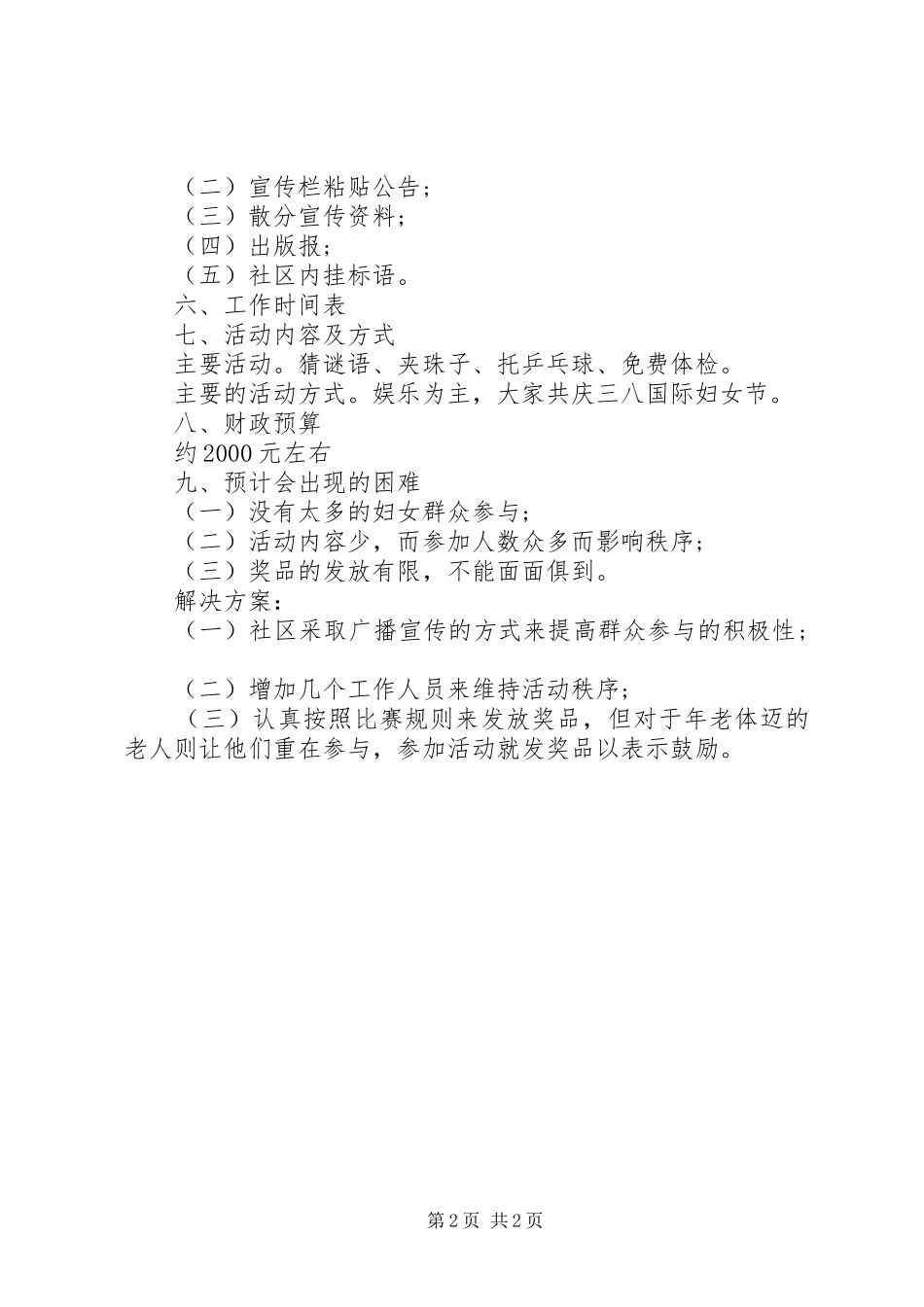 （二）宣传栏粘贴公告；
（三）散分宣传资料；
（四）出版报；
（五）社区内挂标语。
六、工作时间表
七、活动内容及方式
主要活动。猜谜语、夹珠子、托乒乓球、免费体检。
主要的活动方式。娱乐为主，大家共庆三八国际妇女节。
八、财政预算
约2000元左右
九、预计会出现的困难
（一）没有太多的妇女群众参与；
（二）活动内容少，而参加人数众多而影响秩序；
（三）奖品的发放有限，不能面面俱到。
解决方案：
（一）社区采取广播宣传的方式来提高群众参与的积极性；

（二）增加几个工作人员来维持活动秩序；
（三）认真按照比赛规则来发放奖品，但对于年老体迈的老人则让他们重在参与，参加活动就发奖品以表示鼓励。

第2页 共2页